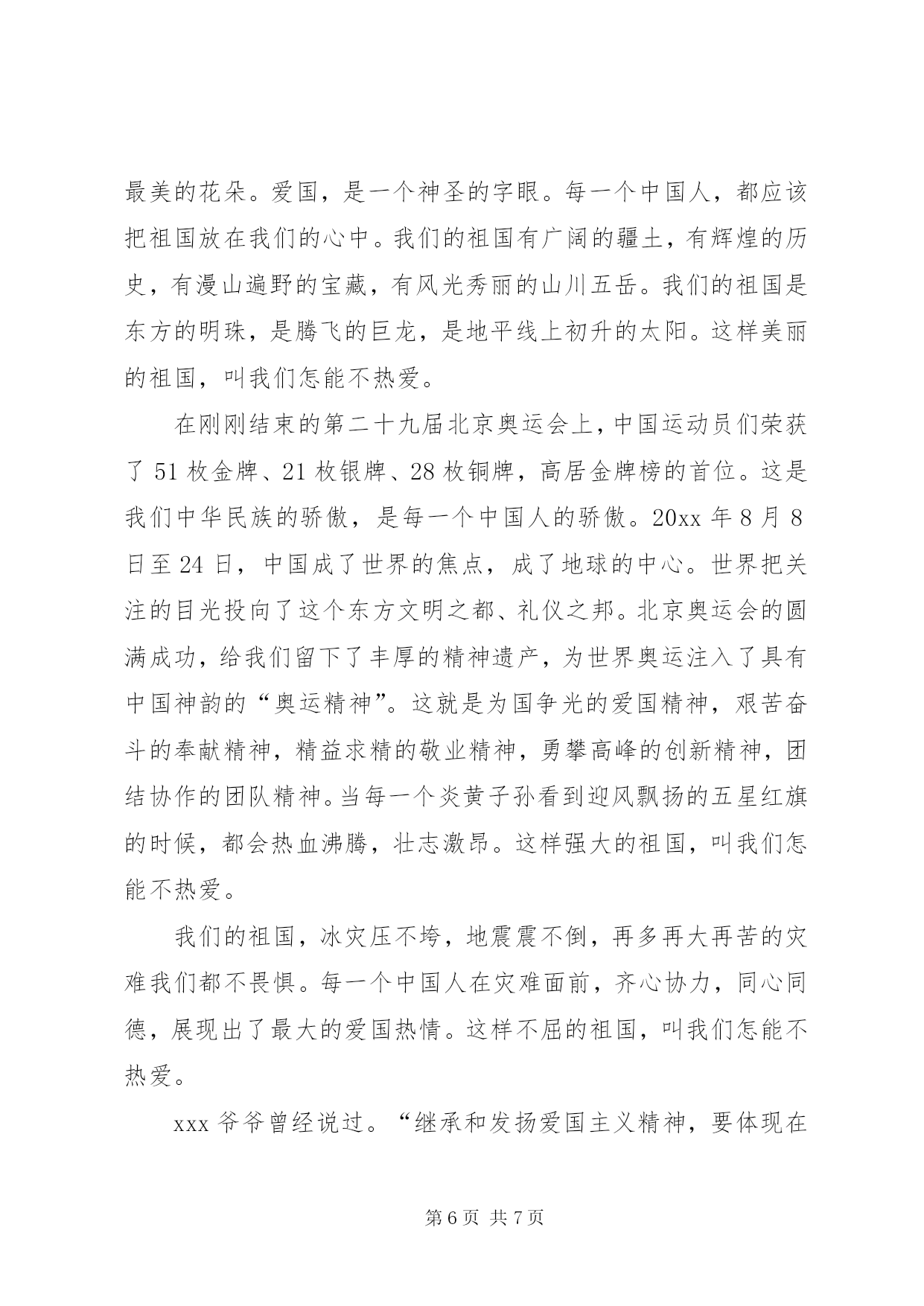 最美的花朵。爱国，是一个神圣的字眼。每一个中国人，都应该把祖国放在我们的心中。我们的祖国有广阔的疆土，有辉煌的历史，有漫山遍野的宝藏，有风光秀丽的山川五岳。我们的祖国是东方的明珠，是腾飞的巨龙，是地平线上初升的太阳。这样美丽的祖国，叫我们怎能不热爱。

在刚刚结束的第二十九届北京奥运会上，中国运动员们荣获了 51 枚金牌、21 枚银牌、28 枚铜牌，高居金牌榜的首位。这是我们中华民族的骄傲，是每一个中国人的骄傲。20xx 年 8 月 8 日至 24 日，中国成了世界的焦点，成了地球的中心。世界把关注的目光投向了这个东方文明之都、礼仪之邦。北京奥运会的圆满成功，给我们留下了丰厚的精神遗产，为世界奥运注入了具有中国神韵的“奥运精神”。这就是为国争光的爱国精神，艰苦奋斗的奉献精神，精益求精的敬业精神，勇攀高峰的创新精神，团结协作的团队精神。当每一个炎黄子孙看到迎风飘扬的五星红旗的时候，都会热血沸腾，壮志激昂。这样强大的祖国，叫我们怎能不热爱。

我们的祖国，冰灾压不垮，地震震不倒，再多再大再苦的灾难我们都不畏惧。每一个中国人在灾难面前，齐心协力，同心同德，展现出了最大的爱国热情。这样不屈的祖国，叫我们怎能不热爱。

xxx 爷爷曾经说过。“继承和发扬爱国主义精神，要体现在

第 6 页 共 7 页